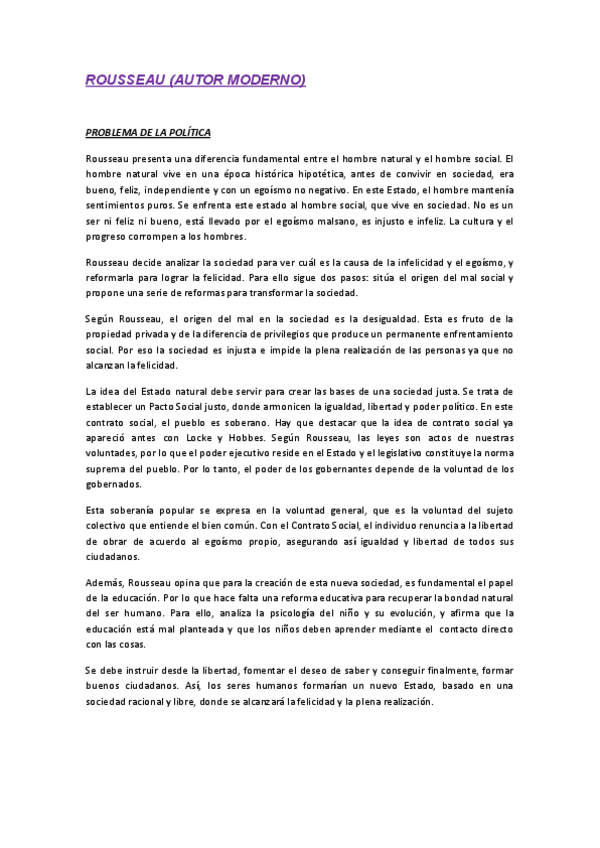 ROUSSEAU (AUTOR MODERNO)

PROBLEMA DE LA POLÍTICA

Rousseau presenta una diferencia fundamental entre el hombre natural y el hombre social. El hombre natural vive en una época histórica hipotética, antes de convivir en sociedad, era bueno, feliz, independiente y con un egoísmo no negativo. En este Estado, el hombre mantenía sentimientos puros. Se enfrenta este estado al hombre social, que vive en sociedad. No es un ser ni feliz ni bueno, está llevado por el egoísmo malsano, es injusto e infeliz. La cultura y el progreso corrompen a los hombres.

Rousseau decide analizar la sociedad para ver cuál es la causa de la infelicidad y el egoísmo, y reformarla para lograr la felicidad. Para ello sigue dos pasos: sitúa el origen del mal social y propone una serie de reformas para transformar la sociedad.

Según Rousseau, el origen del mal en la sociedad es la desigualdad. Esta es fruto de la propiedad privada y de la diferencia de privilegios que produce un permanente enfrentamiento social. Por eso la sociedad es injusta e impide la plena realización de las personas ya que no alcanzan la felicidad.

La idea del Estado natural debe servir para crear las bases de una sociedad justa. Se trata de establecer un Pacto Social justo, donde armonicen la igualdad, libertad y poder político. En este contrato social, el pueblo es soberano. Hay que destacar que la idea de contrato social ya apareció antes con Locke y Hobbes. Según Rousseau, las leyes son actos de nuestras voluntades, por lo que el poder ejecutivo reside en el Estado y el legislativo constituye la norma suprema del pueblo. Por lo tanto, el poder de los gobernantes depende de la voluntad de los gobernados.

Esta soberanía popular se expresa en la voluntad general, que es la voluntad del sujeto colectivo que entiende el bien común. Con el Contrato Social, el individuo renuncia a la libertad de obrar de acuerdo al egoísmo propio, asegurando así igualdad y libertad de todos sus ciudadanos.

Además, Rousseau opina que para la creación de esta nueva sociedad, es fundamental el papel de la educación. Por lo que hace falta una reforma educativa para recuperar la bondad natural del ser humano. Para ello, analiza la psicología del niño y su evolución, y afirma que la educación está mal planteada y que los niños deben aprender mediante el contacto directo con las cosas.

Se debe instruir desde la libertad, fomentar el deseo de saber y conseguir finalmente, formar buenos ciudadanos. Así, los seres humanos formarían un nuevo Estado, basado en una sociedad racional y libre, donde se alcanzará la felicidad y la plena realización.